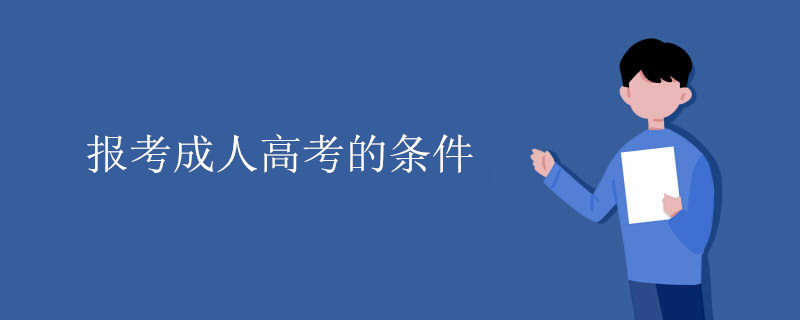 报考成人高考的条件